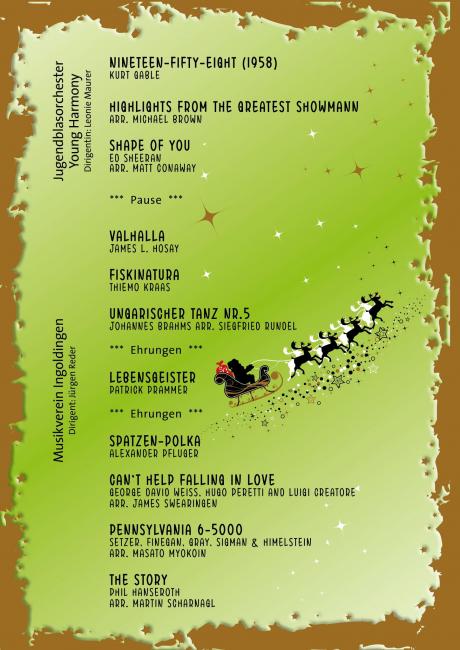 Jugendblasorchester
Young Harmony
Dirigentin: Leonie Maurer

NINETEEN-FIFTY-EIGHT (1958)
KURT GABLE

HIGHLIGHTS FROM THE GREATEST SHOWMANN
ARR. MICHAEL BROWN

SHAPE OF YOU
ED SHEERAN
ARR. MATT CONAWAY

*** Pause ***

Musikverein Ingoldingen
Dirigent: Jürgen Reder

VALHALLA
JAMES L. HOSAY

FISKINATURA
THIEMO KRAAS

UNGARISCHER TANZ NR.5
JOHANNES BRAHMS ARR. SIEGFRIED RUNDEL

*** Ehrungen ***

LEBENSGEISTER
PATRICK PRAMMER

*** Ehrungen ***

SPATZEN-POLKA
ALEXANDER PFLUGER

CAN'T HELP FALLING IN LOVE
GEORGE DAVID WEISS, HUGO PERETTI AND LUIGI CREATORE
ARR. JAMES SWEARINGEN

PENNSYLVANIA 6-5000
SETZER, FINEGAN, GRAY, SIGMAN & HIMELSTEIN
ARR. MASATO MYOKOIN

THE STORY
PHIL HANSEROTH
ARR. MARTIN SCHARNAGL